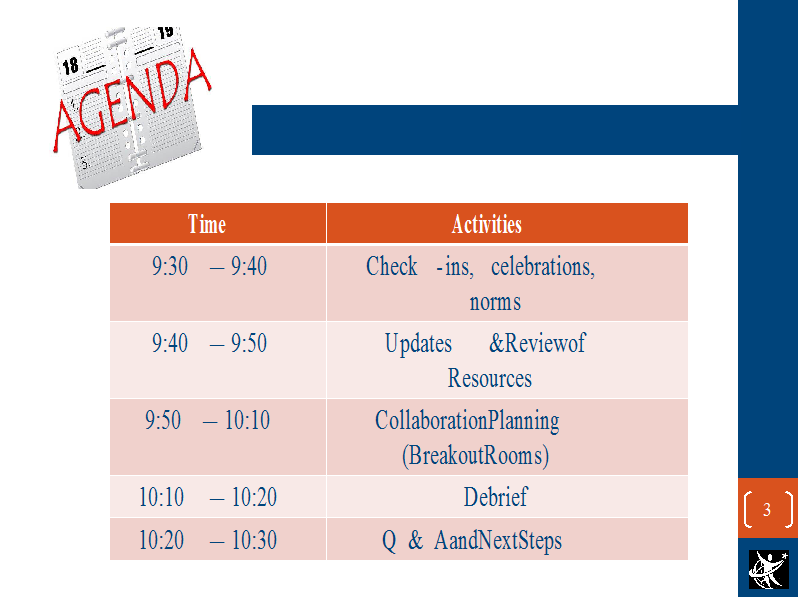 18
19
AGENDA

| Time | Activities |
|---|---|
| 9:30 – 9:40 | Check -ins, celebrations, norms |
| 9:40 – 9:50 | Updates &Reviewof Resources |
| 9:50 – 10:10 | CollaborationPlanning (BreakoutRooms) |
| 10:10 – 10:20 | Debrief |
| 10:20 – 10:30 | Q & AandNextSteps |

3